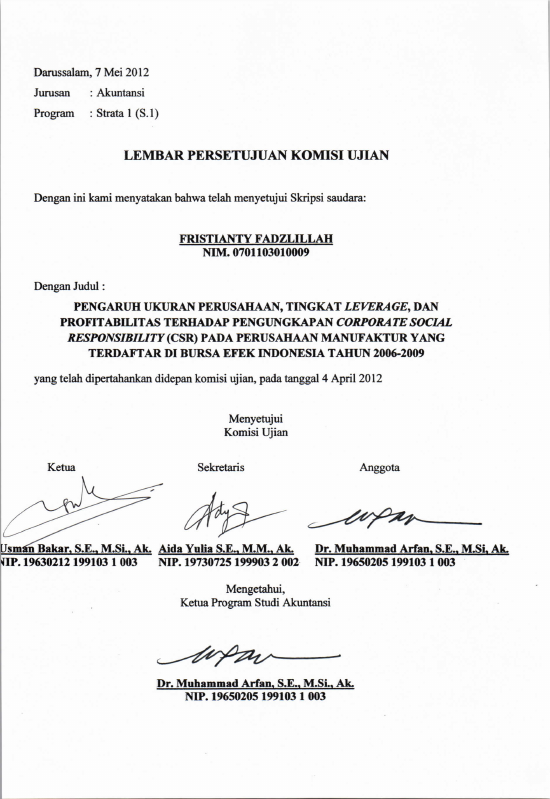 Darussalam, 7 Mei 2012
Jurusan : Akuntansi
Program : Strata 1 (S.1)

LEMBAR PERSETUJUAN KOMISI UJIAN

Dengan ini kami menyatakan bahwa telah menyetujui Skripsi saudara:

FRISTIANTY FADZLILLAH
NIM. 0701103010009

Dengan Judul :

PENGARUH UKURAN PERUSAHAAN, TINGKAT LEVERAGE, DAN PROFITABILITAS TERHADAP PENGUNGKAPAN CORPORATE SOCIAL RESPONSIBILITY (CSR) PADA PERUSAHAAN MANUFAKTUR YANG TERDAFTAR DI BURSA EFEK INDONESIA TAHUN 2006-2009

yang telah dipertahankan didepan komisi ujian, pada tanggal 4 April 2012

Menyetujui
Komisi Ujian

Ketua

Usman Bakar, S.E., M.Si., Ak.
NIP. 19630212 199103 1 003

Sekretaris

Aida Yulia S.E., M.M., Ak.
NIP. 19730725 199903 2 002

Anggota

Dr. Muhammad Arfan, S.E., M.Si, Ak.
NIP. 19650205 199103 1 003

Mengetahui,
Ketua Program Studi Akuntansi

Dr. Muhammad Arfan, S.E., M.Si., Ak.
NIP. 19650205 199103 1 003